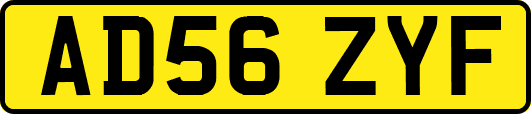 AD56 ZYF